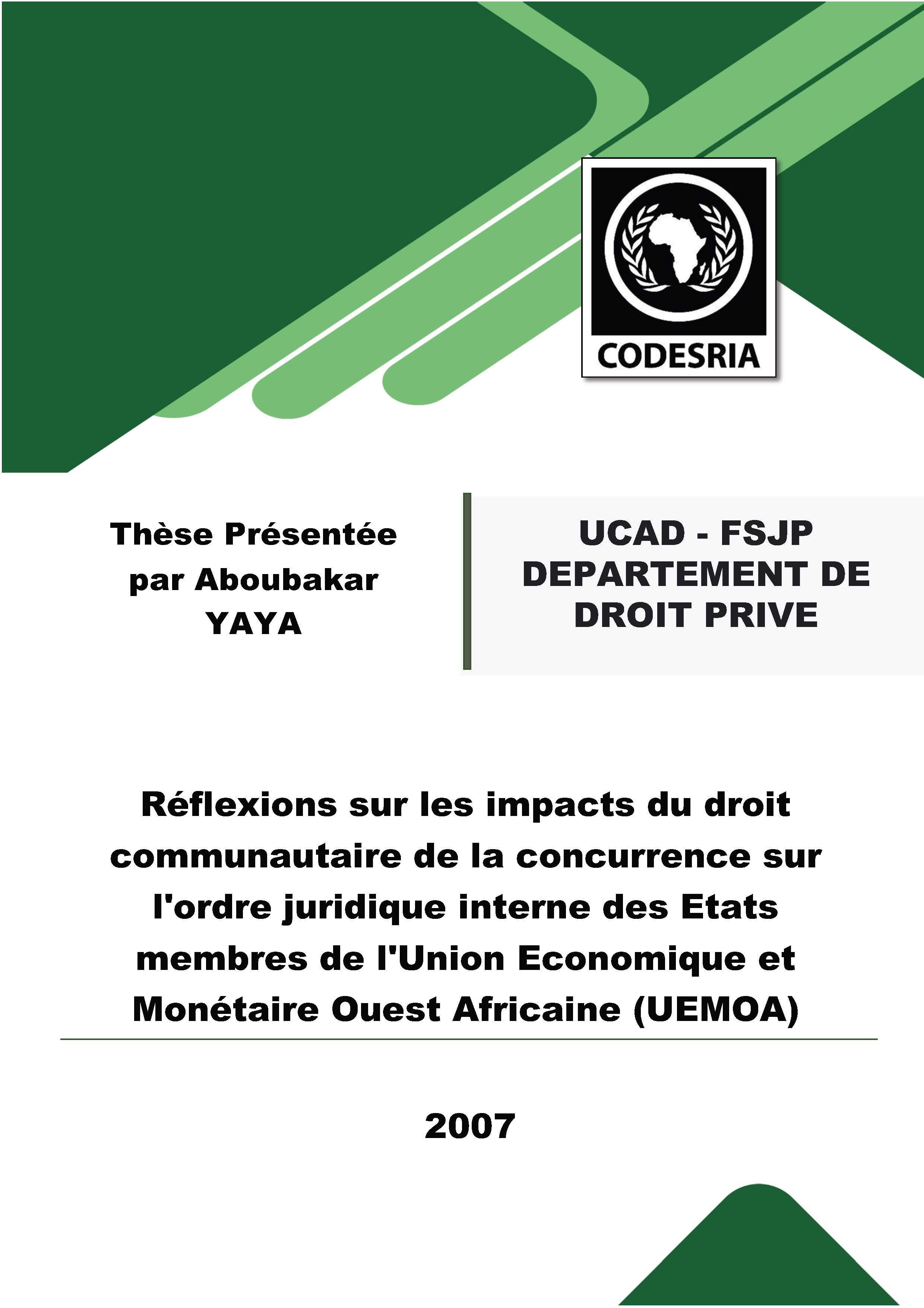 CODESRIA

Thèse Présentée par Aboubakar YAYA

UCAD - FSJP
DEPARTEMENT DE DROIT PRIVE

Réflexions sur les impacts du droit communautaire de la concurrence sur l'ordre juridique interne des Etats membres de l'Union Economique et Monétaire Ouest Africaine (UEMOA)

2007